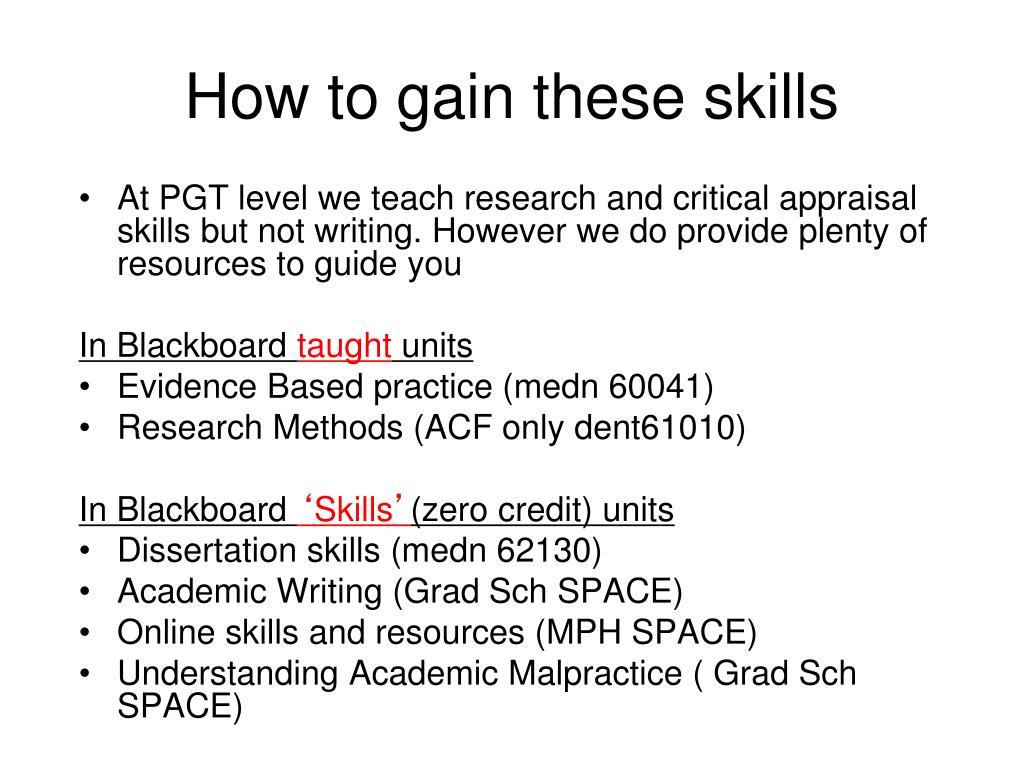 How to gain these skills

• At PGT level we teach research and critical appraisal skills but not writing. However we do provide plenty of resources to guide you

In Blackboard taught units
• Evidence Based practice (medn 60041)
• Research Methods (ACF only dent61010)

In Blackboard ‘Skills’ (zero credit) units
• Dissertation skills (medn 62130)
• Academic Writing (Grad Sch SPACE)
• Online skills and resources (MPH SPACE)
• Understanding Academic Malpractice ( Grad Sch SPACE)